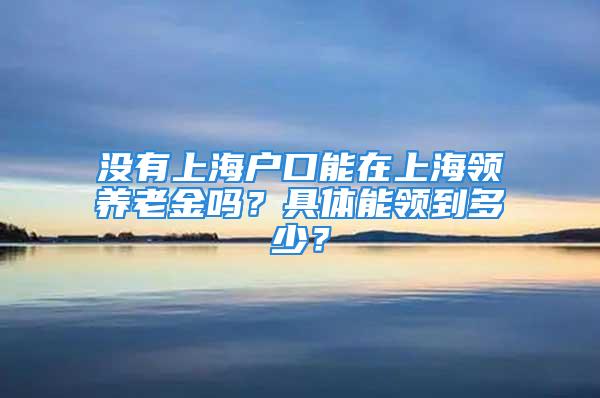 没有上海户口能在上海领养老金吗？具体能领到多少？